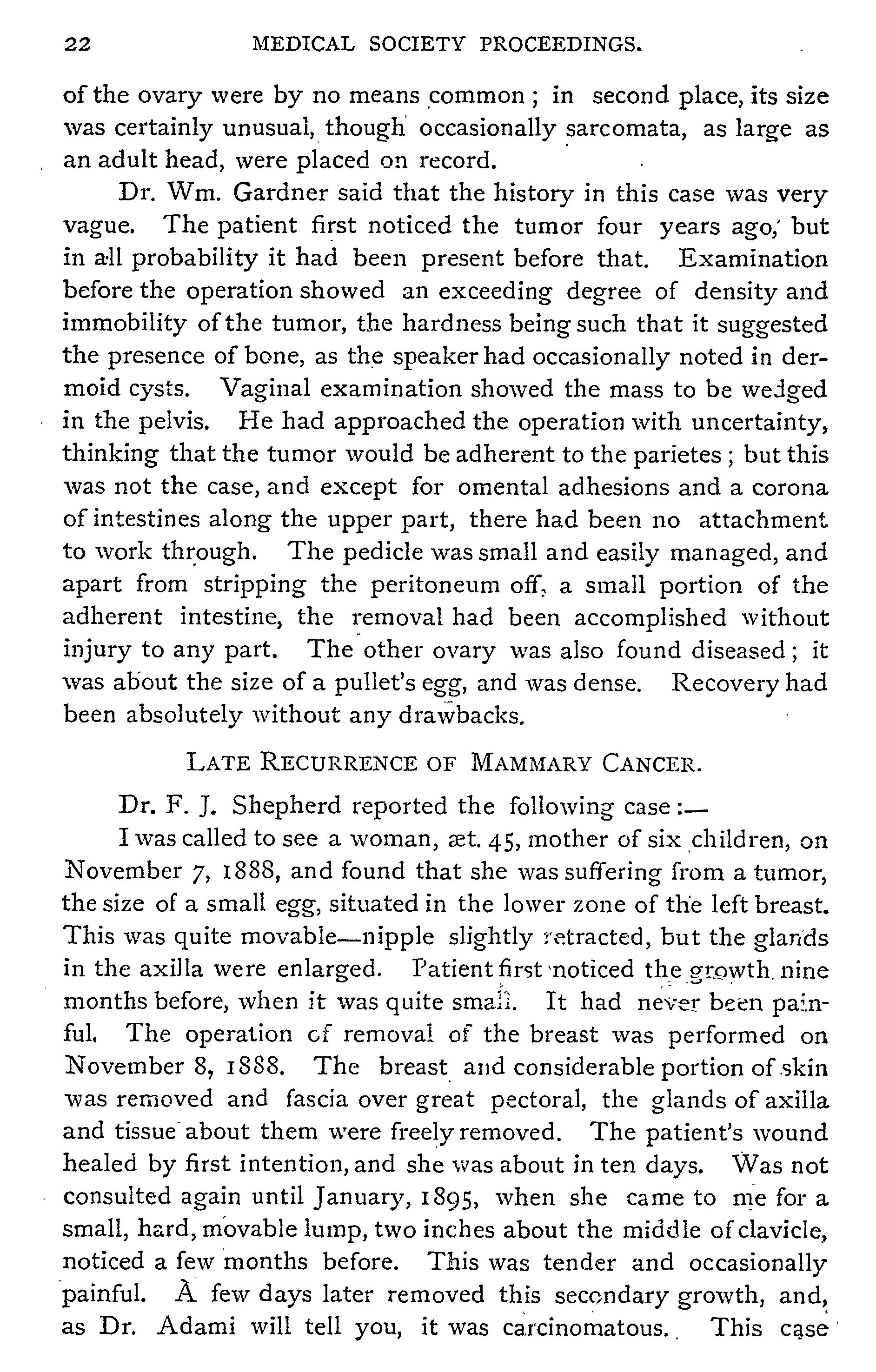 22 MEDICAL SOCIETY PROCEEDINGS.

of the ovary were by no means common; in second place, its size was certainly unusual, though occasionally sarcomata, as large as an adult head, were placed on record.

Dr. Wm. Gardner said that the history in this case was very vague. The patient first noticed the tumor four years ago, but in all probability it had been present before that. Examination before the operation showed an exceeding degree of density and immobility of the tumor, the hardness being such that it suggested the presence of bone, as the speaker had occasionally noted in dermoid cysts. Vaginal examination showed the mass to be wedged in the pelvis. He had approached the operation with uncertainty, thinking that the tumor would be adherent to the parietes; but this was not the case, and except for omental adhesions and a corona of intestines along the upper part, there had been no attachment to work through. The pedicle was small and easily managed, and apart from stripping the peritoneum off, a small portion of the adherent intestine, the removal had been accomplished without injury to any part. The other ovary was also found diseased; it was about the size of a pullet's egg, and was dense. Recovery had been absolutely without any drawbacks.

LATE RECURRENCE OF MAMMARY CANCER.

Dr. F. J. Shepherd reported the following case:—

I was called to see a woman, æt. 45, mother of six children, on November 7, 1888, and found that she was suffering from a tumor, the size of a small egg, situated in the lower zone of the left breast. This was quite movable—nipple slightly retracted, but the glands in the axilla were enlarged. Patient first noticed the growth nine months before, when it was quite small. It had never been painful. The operation of removal of the breast was performed on November 8, 1888. The breast and considerable portion of skin was removed and fascia over great pectoral, the glands of axilla and tissue about them were freely removed. The patient's wound healed by first intention, and she was about in ten days. Was not consulted again until January, 1895, when she came to me for a small, hard, movable lump, two inches about the middle of clavicle, noticed a few months before. This was tender and occasionally painful. A few days later removed this secondary growth, and, as Dr. Adami will tell you, it was carcinomatous. This case